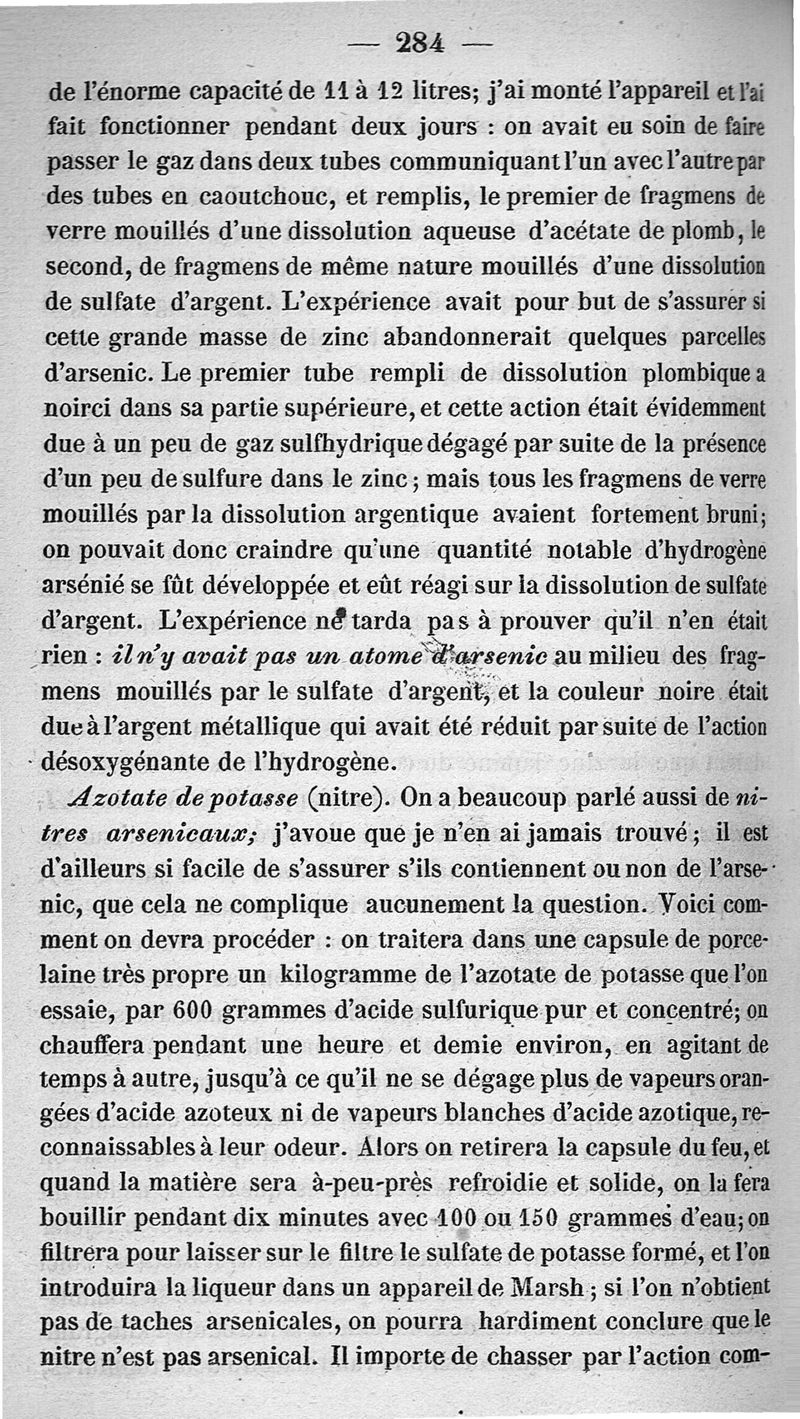 — 284 —

de l'énorme capacité de 11 à 12 litres; j'ai monté l'appareil et l'ai fait fonctionner pendant deux jours : on avait eu soin de faire passer le gaz dans deux tubes communiquant l'un avec l'autre par des tubes en caoutchouc, et remplis, le premier de fragmens de verre mouillés d'une dissolution aqueuse d'acétate de plomb, le second, de fragmens de même nature mouillés d'une dissolution de sulfate d'argent. L'expérience avait pour but de s'assurer si cette grande masse de zinc abandonnerait quelques parcelles d'arsenic. Le premier tube rempli de dissolution plombique a noirci dans sa partie supérieure, et cette action était évidemment due à un peu de gaz sulfhydrique dégagé par suite de la présence d'un peu de sulfure dans le zinc; mais tous les fragmens de verre mouillés par la dissolution argentique avaient fortement bruni; on pouvait donc craindre qu'une quantité notable d'hydrogène arsénié se fût développée et eût réagi sur la dissolution de sulfate d'argent. L'expérience ne tarda pas à prouver qu'il n'en était rien : il n'y avait pas un atome d'arsenic au milieu des fragmens mouillés par le sulfate d'argent, et la couleur noire était due à l'argent métallique qui avait été réduit par suite de l'action désoxygénante de l'hydrogène.

Azotate de potasse (nitre). On a beaucoup parlé aussi de nitres arsenicaux; j'avoue que je n'en ai jamais trouvé; il est d'ailleurs si facile de s'assurer s'ils contiennent ou non de l'arsenic, que cela ne complique aucunement la question. Voici comment on devra procéder : on traitera dans une capsule de porcelaine très propre un kilogramme de l'azotate de potasse que l'on essaie, par 600 grammes d'acide sulfurique pur et concentré; on chauffera pendant une heure et demie environ, en agitant de temps à autre, jusqu'à ce qu'il ne se dégage plus de vapeurs orangées d'acide azoteux ni de vapeurs blanches d'acide azotique, reconnaissables à leur odeur. Alors on retirera la capsule du feu, et quand la matière sera à-peu-près refroidie et solide, on la fera bouillir pendant dix minutes avec 100 ou 150 grammes d'eau; on filtrera pour laisser sur le filtre le sulfate de potasse formé, et l'on introduira la liqueur dans un appareil de Marsh; si l'on n'obtient pas de taches arsenicales, on pourra hardiment conclure que le nitre n'est pas arsenical. Il importe de chasser par l'action com-